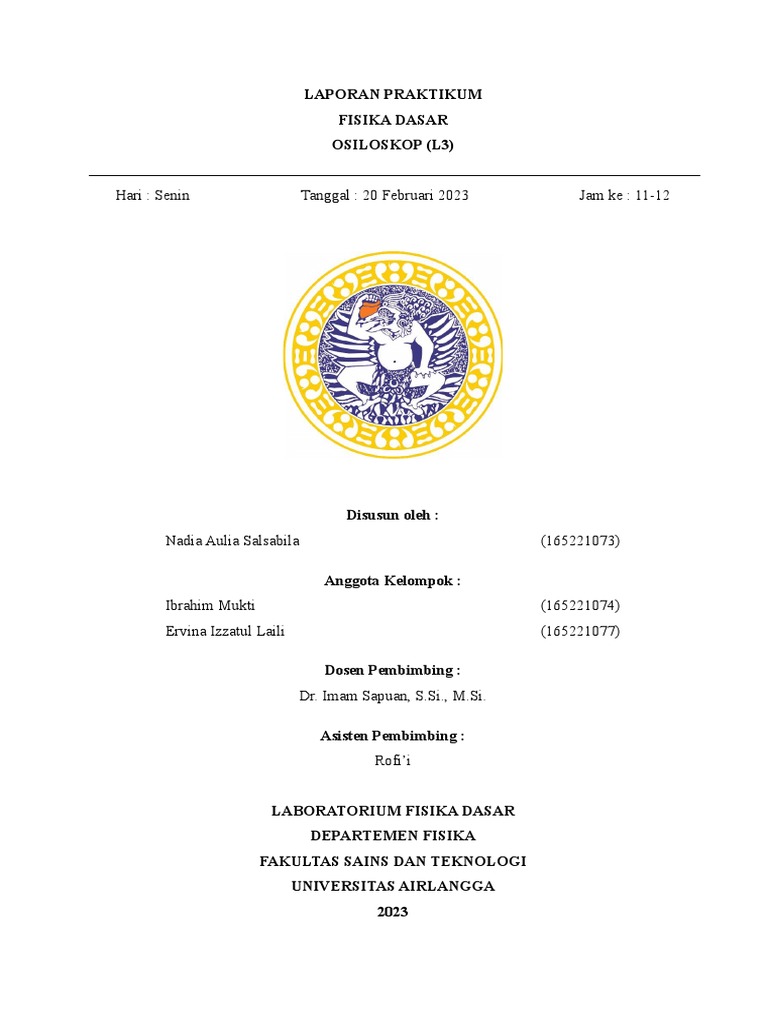 LAPORAN PRAKTIKUM
FISIKA DASAR
OSILOSKOP (L3)

Hari : Senin Tanggal : 20 Februari 2023 Jam ke : 11-12

Disusun oleh :
Nadia Aulia Salsabila (165221073)

Anggota Kelompok :
Ibrahim Mukti (165221074)
Ervina Izzatul Laili (165221077)

Dosen Pembimbing :
Dr. Imam Sapuan, S.Si., M.Si.

Asisten Pembimbing :
Rofi'i

LABORATORIUM FISIKA DASAR
DEPARTEMEN FISIKA
FAKULTAS SAINS DAN TEKNOLOGI
UNIVERSITAS AIRLANGGA
2023